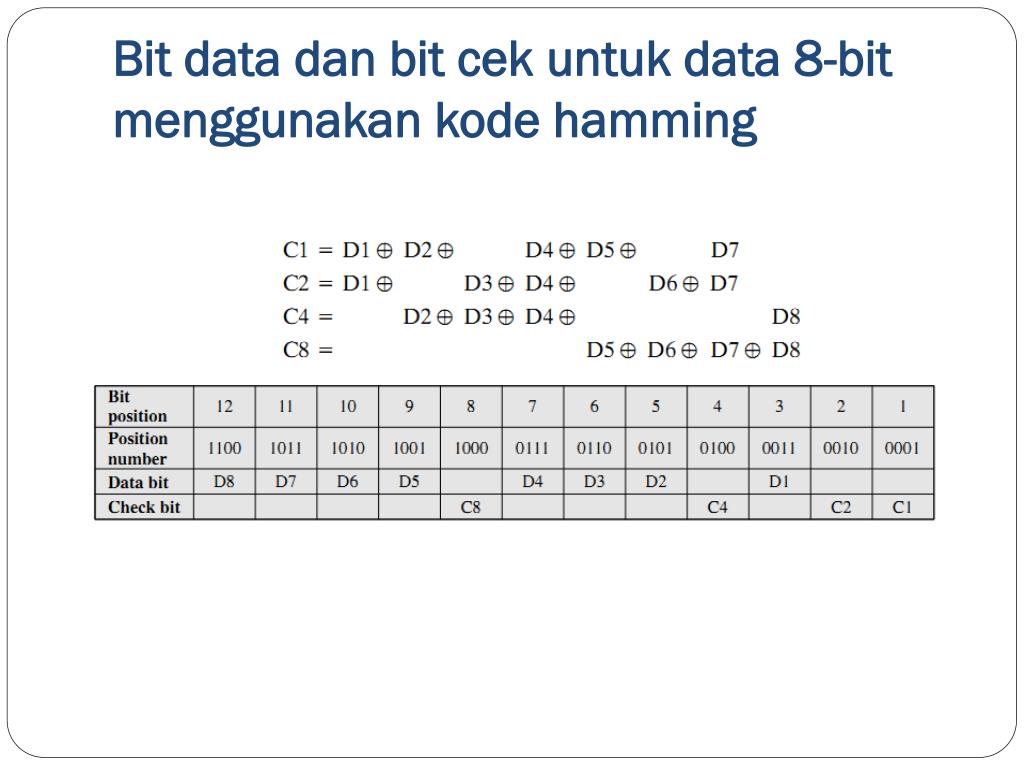 Bit data dan bit cek untuk data 8-bit menggunakan kode hamming

$C1 = D1 \oplus D2 \oplus D4 \oplus D5 \oplus D7$
$C2 = D1 \oplus D3 \oplus D4 \oplus D6 \oplus D7$
$C4 = D2 \oplus D3 \oplus D4 \oplus D8$
$C8 = D5 \oplus D6 \oplus D7 \oplus D8$

| Bit position | 12 | 11 | 10 | 9 | 8 | 7 | 6 | 5 | 4 | 3 | 2 | 1 |
|---|---|---|---|---|---|---|---|---|---|---|---|---|
| Position number | 1100 | 1011 | 1010 | 1001 | 1000 | 0111 | 0110 | 0101 | 0100 | 0011 | 0010 | 0001 |
| Data bit | D8 | D7 | D6 | D5 | | D4 | D3 | D2 | | D1 | | |
| Check bit | | | | | C8 | | | | C4 | | C2 | C1 |